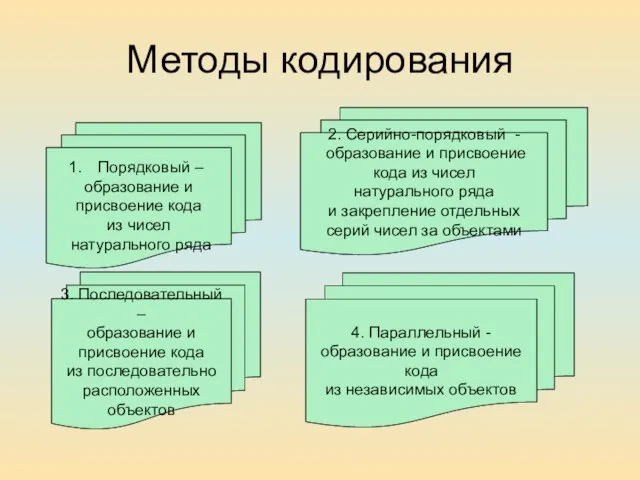 Методы кодирования

1. Порядковый – образование и присвоение кода из чисел натурального ряда

2. Серийно-порядковый - образование и присвоение кода из чисел натурального ряда и закрепление отдельных серий чисел за объектами

3. Последовательный – образование и присвоение кода из последовательно расположенных объектов

4. Параллельный - образование и присвоение кода из независимых объектов